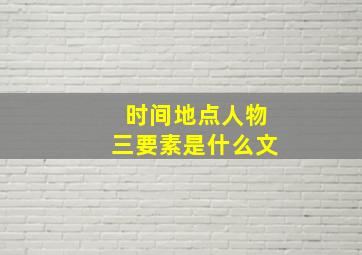 时间地点人物
三要素是什么文